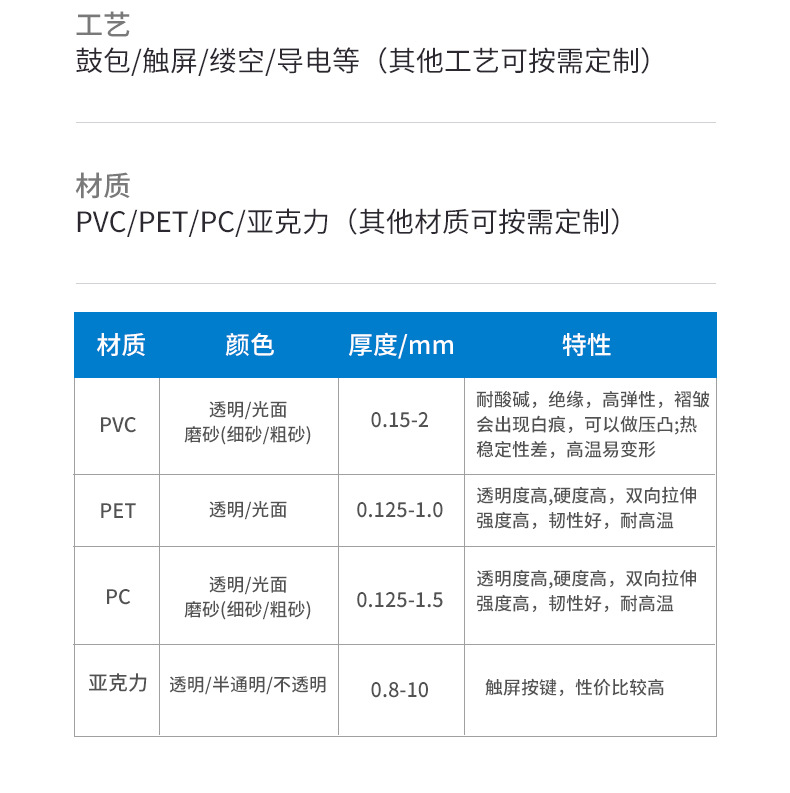 工艺
鼓包/触屏/缕空/导电等（其他工艺可按需定制）

材质
PVC/PET/PC/亚克力（其他材质可按需定制）

| 材质 | 颜色 | 厚度/mm | 特性 |
|---|---|---|---|
| PVC | 透明/光面 磨砂(细砂/粗砂) | 0.15-2 | 耐酸碱，绝缘，高弹性，褶皱会出现白痕，可以做压凸;热稳定性差，高温易变形 |
| PET | 透明/光面 | 0.125-1.0 | 透明度高,硬度高，双向拉伸强度高，韧性好，耐高温 |
| PC | 透明/光面 磨砂(细砂/粗砂) | 0.125-1.5 | 透明度高,硬度高，双向拉伸强度高，韧性好，耐高温 |
| 亚克力 | 透明/半通明/不透明 | 0.8-10 | 触屏按键，性价比较高 |